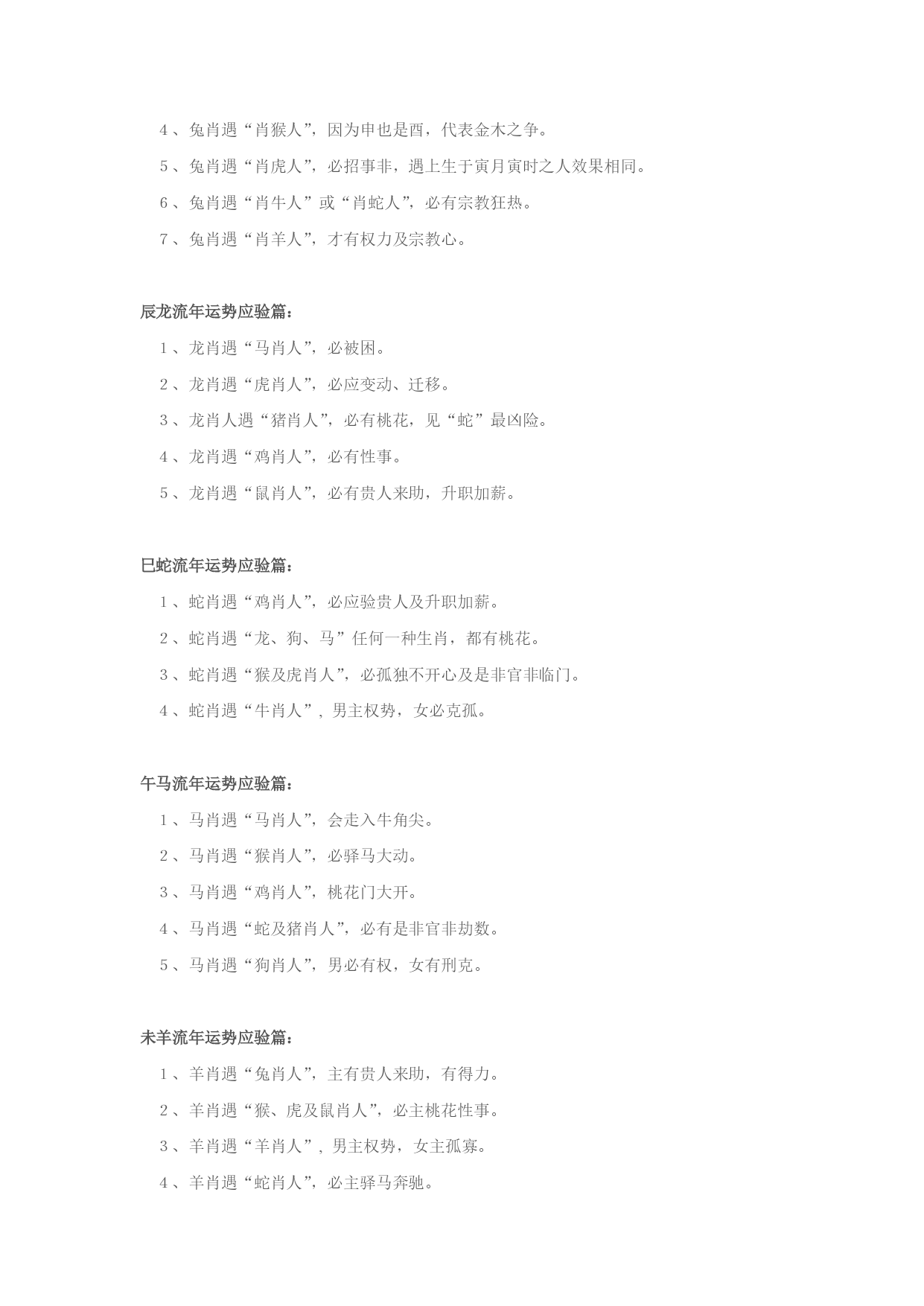 4、兔肖遇“肖猴人”，因为申也是酉，代表金木之争。

5、兔肖遇“肖虎人”，必招事非，遇上生于寅月寅时之人效果相同。

6、兔肖遇“肖牛人”或“肖蛇人”，必有宗教狂热。

7、兔肖遇“肖羊人”，才有权力及宗教心。

辰龙流年运势应验篇：

1、龙肖遇“马肖人”，必被困。

2、龙肖遇“虎肖人”，必应变动、迁移。

3、龙肖人遇“猪肖人”，必有桃花，见“蛇”最凶险。

4、龙肖遇“鸡肖人”，必有性事。

5、龙肖遇“鼠肖人”，必有贵人来助，升职加薪。

巳蛇流年运势应验篇：

1、蛇肖遇“鸡肖人”，必应验贵人及升职加薪。

2、蛇肖遇“龙、狗、马”任何一种生肖，都有桃花。

3、蛇肖遇“猴及虎肖人”，必孤独不开心及是非官非临门。

4、蛇肖遇“牛肖人”，男主权势，女必克孤。

午马流年运势应验篇：

1、马肖遇“马肖人”，会走入牛角尖。

2、马肖遇“猴肖人”，必驿马大动。

3、马肖遇“鸡肖人”，桃花门大开。

4、马肖遇“蛇及猪肖人”，必有是非官非劫数。

5、马肖遇“狗肖人”，男必有权，女有刑克。

未羊流年运势应验篇：

1、羊肖遇“兔肖人”，主有贵人来助，有得力。

2、羊肖遇“猴、虎及鼠肖人”，必主桃花性事。

3、羊肖遇“羊肖人”，男主权势，女主孤寡。

4、羊肖遇“蛇肖人”，必主驿马奔驰。